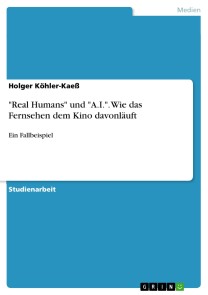 Medien

Holger Köhler-Kaeß

"Real Humans" und "A.I.". Wie das Fernsehen dem Kino davonläuft

Ein Fallbeispiel

Studienarbeit

GRIN